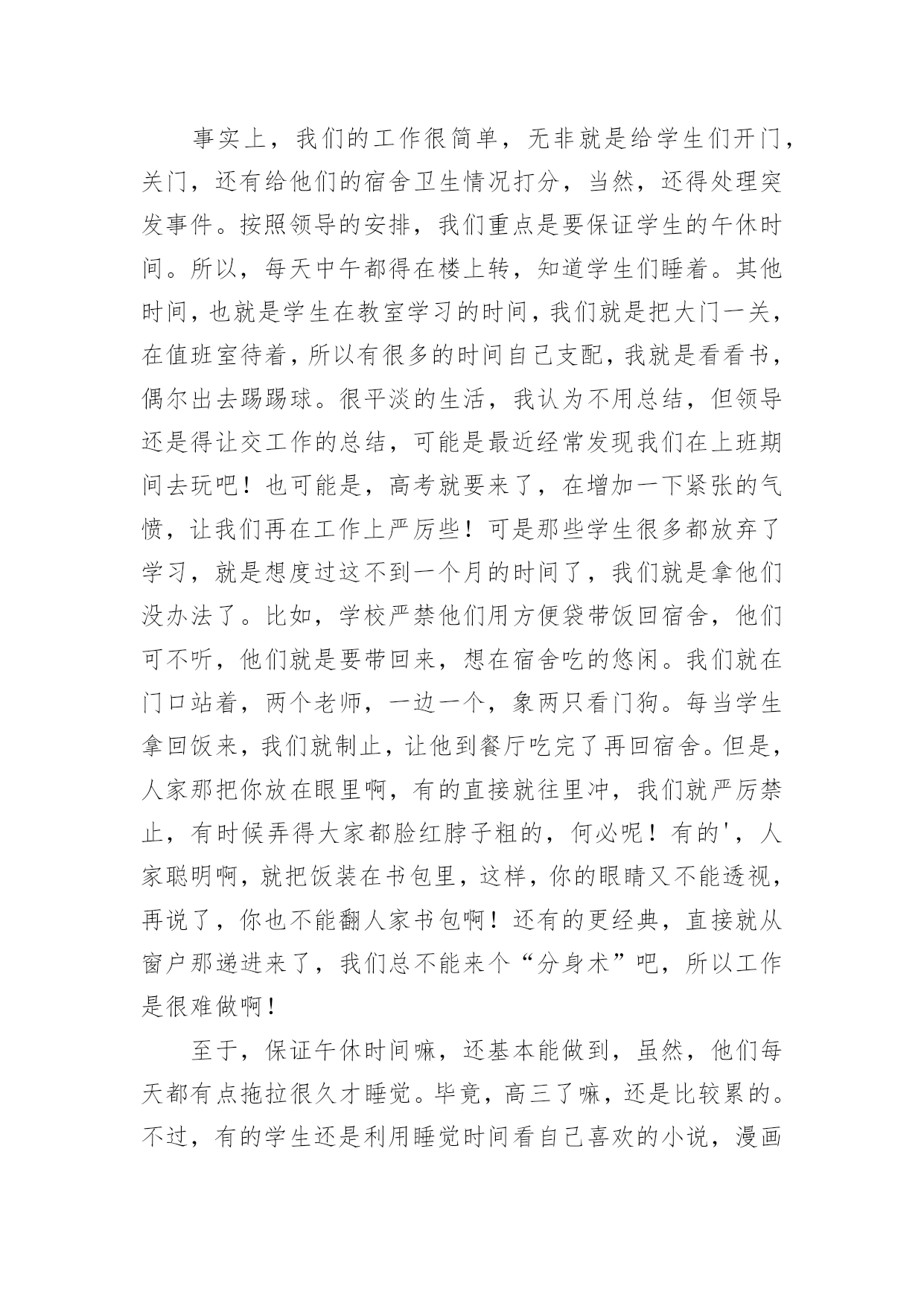 事实上，我们的工作很简单，无非就是给学生们开门，关门，还有给他们的宿舍卫生情况打分，当然，还得处理突发事件。按照领导的安排，我们重点是要保证学生的午休时间。所以，每天中午都得在楼上转，知道学生们睡着。其他时间，也就是学生在教室学习的时间，我们就是把大门一关，在值班室待着，所以有很多的时间自己支配，我就是看看书，偶尔出去踢踢球。很平淡的生活，我认为不用总结，但领导还是得让交工作的总结，可能是最近经常发现我们在上班期间去玩吧！也可能是，高考就要来了，在增加一下紧张的气愤，让我们再在工作上严厉些！可是那些学生很多都放弃了学习，就是想度过这不到一个月的时间了，我们就是拿他们没办法了。比如，学校严禁他们用方便袋带饭回宿舍，他们可不听，他们就是要带回来，想在宿舍吃的悠闲。我们就在门口站着，两个老师，一边一个，象两只看门狗。每当学生拿回饭来，我们就制止，让他到餐厅吃完了再回宿舍。但是，人家那把你放在眼里啊，有的直接就往里冲，我们就严厉禁止，有时候弄得大家都脸红脖子粗的，何必呢！有的'，人家聪明啊，就把饭装在书包里，这样，你的眼睛又不能透视，再说了，你也不能翻人家书包啊！还有的更经典，直接就从窗户那递进来了，我们总不能来个“分身术”吧，所以工作是很难做啊！

至于，保证午休时间嘛，还基本能做到，虽然，他们每天都有点拖拉很久才睡觉。毕竟，高三了嘛，还是比较累的。不过，有的学生还是利用睡觉时间看自己喜欢的小说，漫画